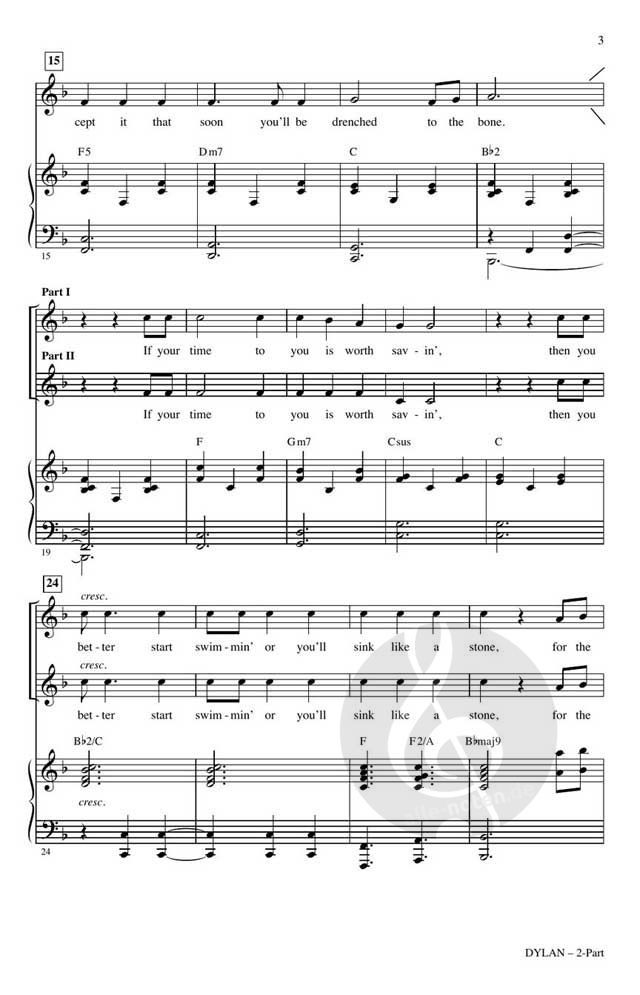 3

15

cept it that soon you'll be drenched to the bone.

F5 Dm7 C B♭2

15

Part I

If your time to you is worth sav - in', then you

Part II

If your time to you is worth sav - in', then you

F Gm7 Csus C

19

24

cresc.

bet - ter start swim - min' or you'll sink like a stone, for the

cresc.

bet - ter start swim - min' or you'll sink like a stone, for the

B♭2/C F F2/A B♭maj9

cresc.

24

DYLAN – 2-Part